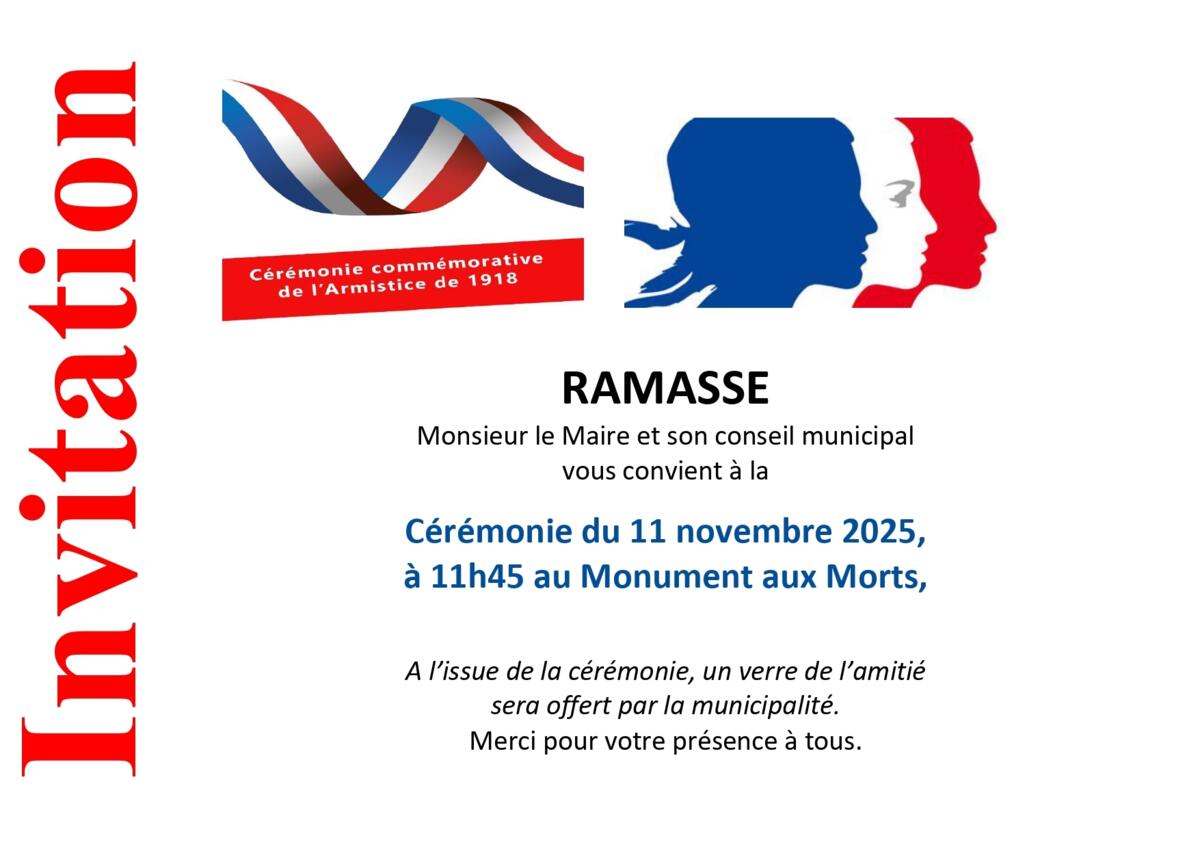 Invitation

Cérémonie commémorative de l'Armistice de 1918

RAMASSE
Monsieur le Maire et son conseil municipal vous convient à la

Cérémonie du 11 novembre 2025, à 11h45 au Monument aux Morts,

A l'issue de la cérémonie, un verre de l'amitié sera offert par la municipalité.
Merci pour votre présence à tous.